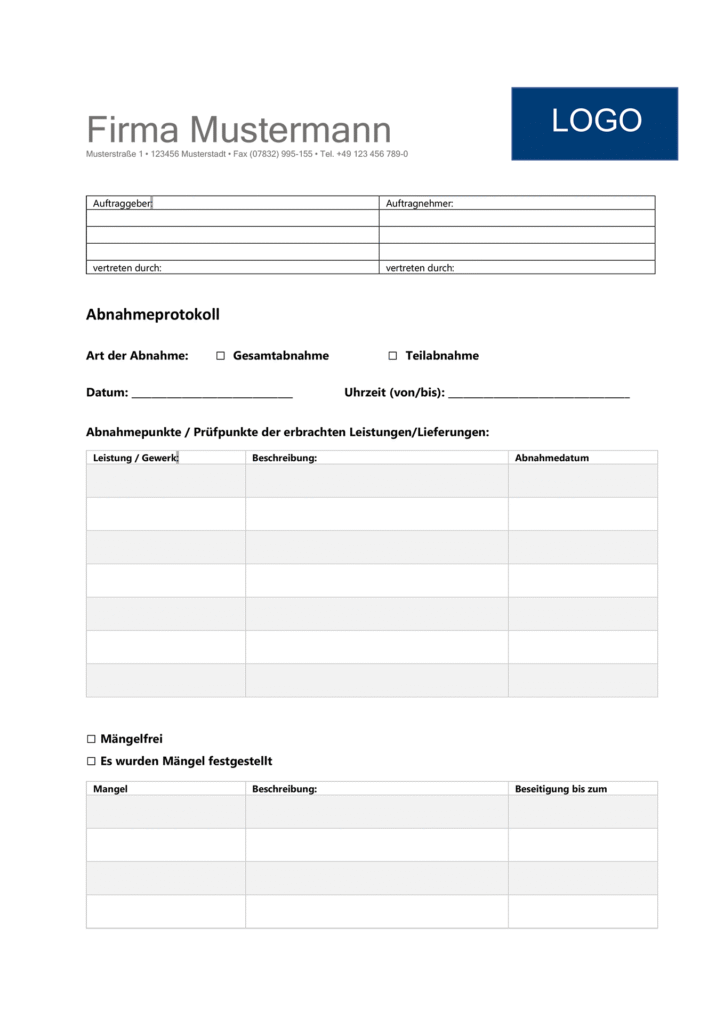 Firma Mustermann
Musterstraße 1 • 123456 Musterstadt • Fax (07832) 995-155 • Tel. +49 123 456 789-0

LOGO

| Auftraggeber: | Auftragnehmer: |
|---|---|
| | |
| | |
| | |
| vertreten durch: | vertreten durch: |

Abnahmeprotokoll

Art der Abnahme: ☐ Gesamtabnahme ☐ Teilabnahme

Datum: ____________________________ Uhrzeit (von/bis): ________________________________

Abnahmepunkte / Prüfpunkte der erbrachten Leistungen/Lieferungen:

| Leistung / Gewerk: | Beschreibung: | Abnahmedatum |
|---|---|---|
| | | |
| | | |
| | | |
| | | |
| | | |
| | | |
| | | |

☐ Mängelfrei
☐ Es wurden Mängel festgestellt

| Mangel | Beschreibung: | Beseitigung bis zum |
|---|---|---|
| | | |
| | | |
| | | |
| | | |